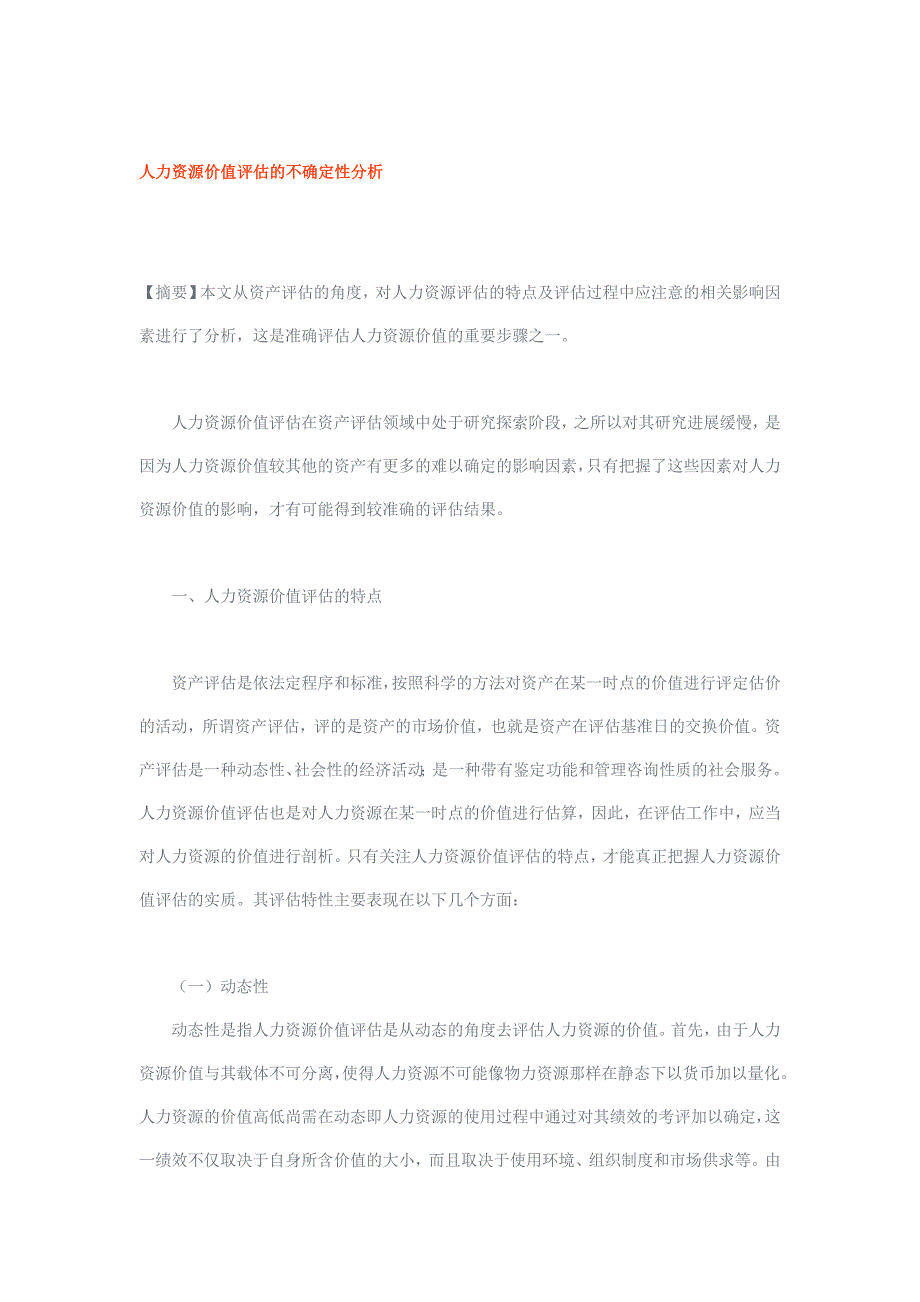 人力资源价值评估的不确定性分析

【摘要】本文从资产评估的角度，对人力资源评估的特点及评估过程中应注意的相关影响因素进行了分析，这是准确评估人力资源价值的重要步骤之一。

人力资源价值评估在资产评估领域中处于研究探索阶段，之所以对其研究进展缓慢，是因为人力资源价值较其他的资产有更多的难以确定的影响因素，只有把握了这些因素对人力资源价值的影响，才有可能得到较准确的评估结果。

一、人力资源价值评估的特点

资产评估是依法定程序和标准，按照科学的方法对资产在某一时点的价值进行评定估价的活动，所谓资产评估，评的是资产的市场价值，也就是资产在评估基准日的交换价值。资产评估是一种动态性、社会性的经济活动；是一种带有鉴定功能和管理咨询性质的社会服务。人力资源价值评估也是对人力资源在某一时点的价值进行估算，因此，在评估工作中，应当对人力资源的价值进行剖析。只有关注人力资源价值评估的特点，才能真正把握人力资源价值评估的实质。其评估特性主要表现在以下几个方面：

（一）动态性

动态性是指人力资源价值评估是从动态的角度去评估人力资源的价值。首先，由于人力资源价值与其载体不可分离，使得人力资源不可能像物力资源那样在静态下以货币加以量化。人力资源的价值高低尚需在动态即人力资源的使用过程中通过对其绩效的考评加以确定，这一绩效不仅取决于自身所含价值的大小，而且取决于使用环境、组织制度和市场供求等。由